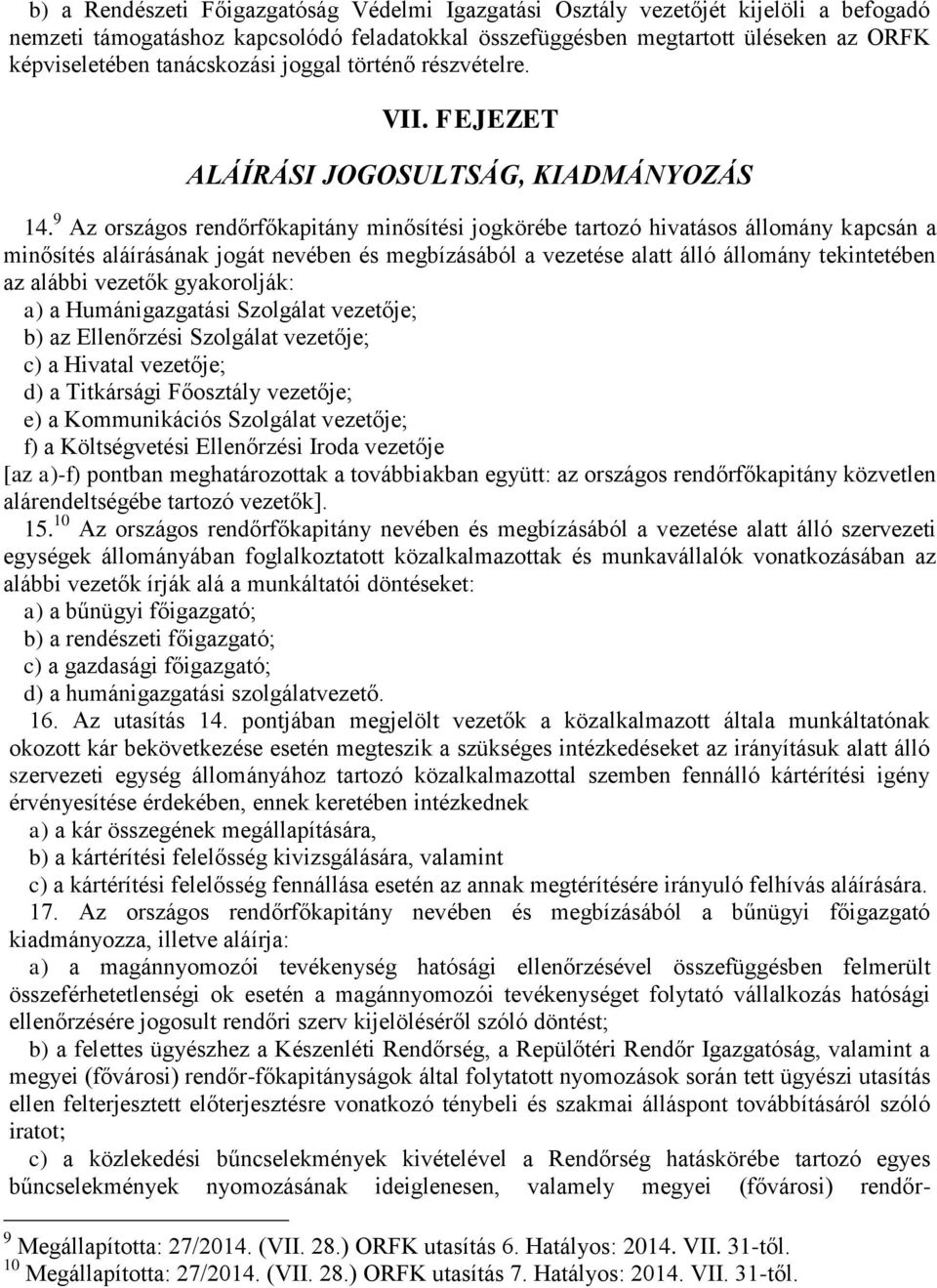 b) a Rendészeti Főigazgatóság Védelmi Igazgatási Osztály vezetőjét kijelöli a befogadó nemzeti támogatáshoz kapcsolódó feladatokkal összefüggésben megtartott üléseken az ORFK képviseletében tanácskozási joggal történő részvételre.

VII. FEJEZET

ALÁÍRÁSI JOGOSULTSÁG, KIADMÁNYOZÁS

14.$^{9}$ Az országos rendőrfőkapitány minősítési jogkörébe tartozó hivatásos állomány kapcsán a minősítés aláírásának jogát nevében és megbízásából a vezetése alatt álló állomány tekintetében az alábbi vezetők gyakorolják:
a) a Humánigazgatási Szolgálat vezetője;
b) az Ellenőrzési Szolgálat vezetője;
c) a Hivatal vezetője;
d) a Titkársági Főosztály vezetője;
e) a Kommunikációs Szolgálat vezetője;
f) a Költségvetési Ellenőrzési Iroda vezetője
[az a)-f) pontban meghatározottak a továbbiakban együtt: az országos rendőrfőkapitány közvetlen alárendeltségébe tartozó vezetők].

15.$^{10}$ Az országos rendőrfőkapitány nevében és megbízásából a vezetése alatt álló szervezeti egységek állományában foglalkoztatott közalkalmazottak és munkavállalók vonatkozásában az alábbi vezetők írják alá a munkáltatói döntéseket:
a) a bűnügyi főigazgató;
b) a rendészeti főigazgató;
c) a gazdasági főigazgató;
d) a humánigazgatási szolgálatvezető.

16. Az utasítás 14. pontjában megjelölt vezetők a közalkalmazott általa munkáltatónak okozott kár bekövetkezése esetén megteszik a szükséges intézkedéseket az irányításuk alatt álló szervezeti egység állományához tartozó közalkalmazottal szemben fennálló kártérítési igény érvényesítése érdekében, ennek keretében intézkednek
a) a kár összegének megállapítására,
b) a kártérítési felelősség kivizsgálására, valamint
c) a kártérítési felelősség fennállása esetén az annak megtérítésére irányuló felhívás aláírására.

17. Az országos rendőrfőkapitány nevében és megbízásából a bűnügyi főigazgató kiadmányozza, illetve aláírja:
a) a magánnyomozói tevékenység hatósági ellenőrzésével összefüggésben felmerült összeférhetetlenségi ok esetén a magánnyomozói tevékenységet folytató vállalkozás hatósági ellenőrzésére jogosult rendőri szerv kijelöléséről szóló döntést;
b) a felettes ügyészhez a Készenléti Rendőrség, a Repülőtéri Rendőr Igazgatóság, valamint a megyei (fővárosi) rendőr-főkapitányságok által folytatott nyomozások során tett ügyészi utasítás ellen felterjesztett előterjesztésre vonatkozó ténybeli és szakmai álláspont továbbításáról szóló iratot;
c) a közlekedési bűncselekmények kivételével a Rendőrség hatáskörébe tartozó egyes bűncselekmények nyomozásának ideiglenesen, valamely megyei (fővárosi) rendőr-

$^{9}$ Megállapította: 27/2014. (VII. 28.) ORFK utasítás 6. Hatályos: 2014. VII. 31-től.
$^{10}$ Megállapította: 27/2014. (VII. 28.) ORFK utasítás 7. Hatályos: 2014. VII. 31-től.